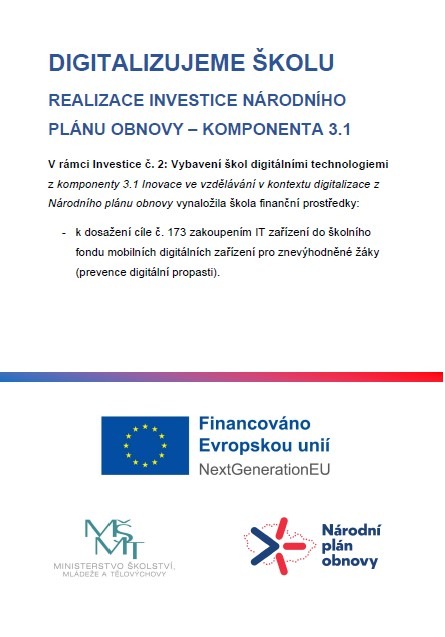 DIGITALIZUJEME ŠKOLU

REALIZACE INVESTICE NÁRODNÍHO PLÁNU OBNOVY – KOMPONENTA 3.1

V rámci Investice č. 2: Vybavení škol digitálními technologiemi z komponenty 3.1 Inovace ve vzdělávání v kontextu digitalizace z Národního plánu obnovy vynaložila škola finanční prostředky:

- k dosažení cíle č. 173 zakoupením IT zařízení do školního fondu mobilních digitálních zařízení pro znevýhodněné žáky (prevence digitální propasti).

Financováno Evropskou unií
NextGenerationEU

MŠMT
MINISTERSTVO ŠKOLSTVÍ, MLÁDEŽE A TĚLOVÝCHOVY

Národní plán obnovy